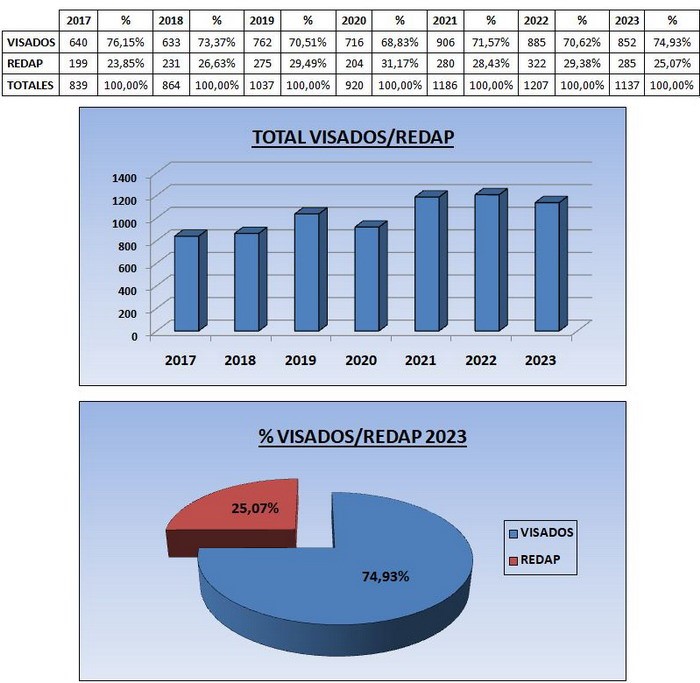 | | 2017 | % | 2018 | % | 2019 | % | 2020 | % | 2021 | % | 2022 | % | 2023 | % |
|---|---|---|---|---|---|---|---|---|---|---|---|---|---|---|
| VISADOS | 640 | 76,15% | 633 | 73,37% | 762 | 70,51% | 716 | 68,83% | 906 | 71,57% | 885 | 70,62% | 852 | 74,93% |
| REDAP | 199 | 23,85% | 231 | 26,63% | 275 | 29,49% | 204 | 31,17% | 280 | 28,43% | 322 | 29,38% | 285 | 25,07% |
| TOTALES | 839 | 100,00% | 864 | 100,00% | 1037 | 100,00% | 920 | 100,00% | 1186 | 100,00% | 1207 | 100,00% | 1137 | 100,00% |

TOTAL VISADOS/REDAP

1400
1200
1000
800
600
400
200
0

2017 2018 2019 2020 2021 2022 2023

% VISADOS/REDAP 2023

25,07%
74,93%

VISADOS
REDAP